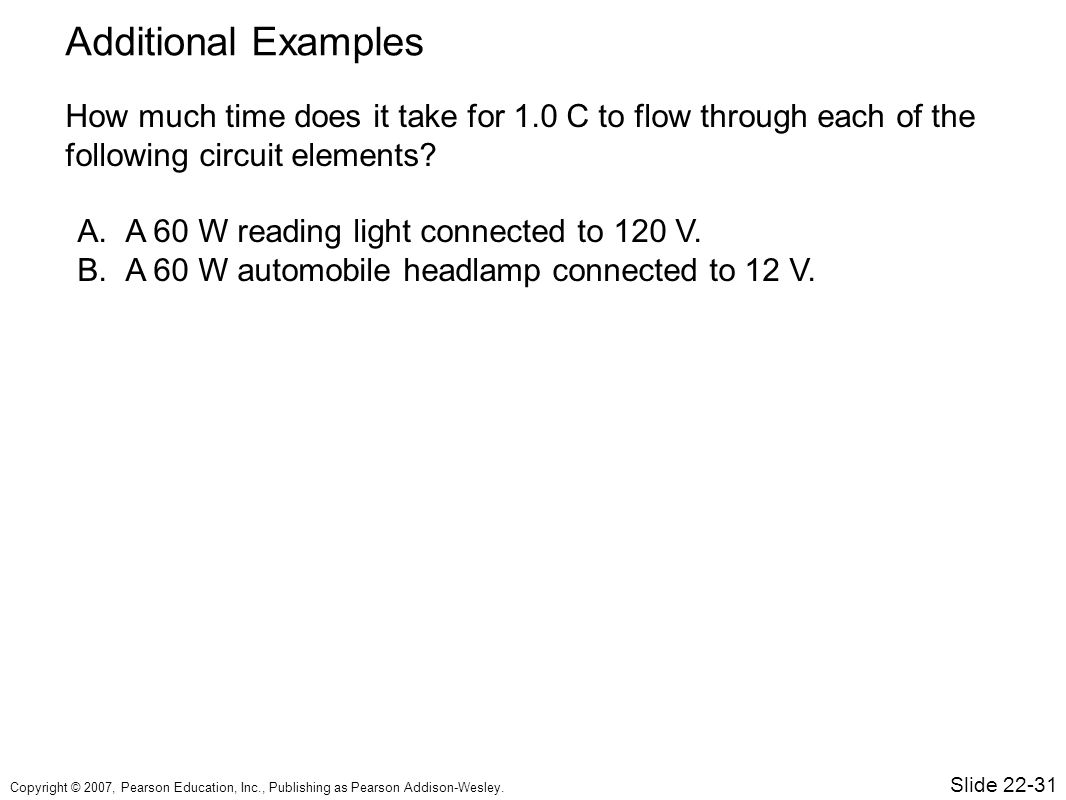 Additional Examples

How much time does it take for 1.0 C to flow through each of the following circuit elements?

A. A 60 W reading light connected to 120 V.
B. A 60 W automobile headlamp connected to 12 V.

Copyright © 2007, Pearson Education, Inc., Publishing as Pearson Addison-Wesley.

Slide 22-31